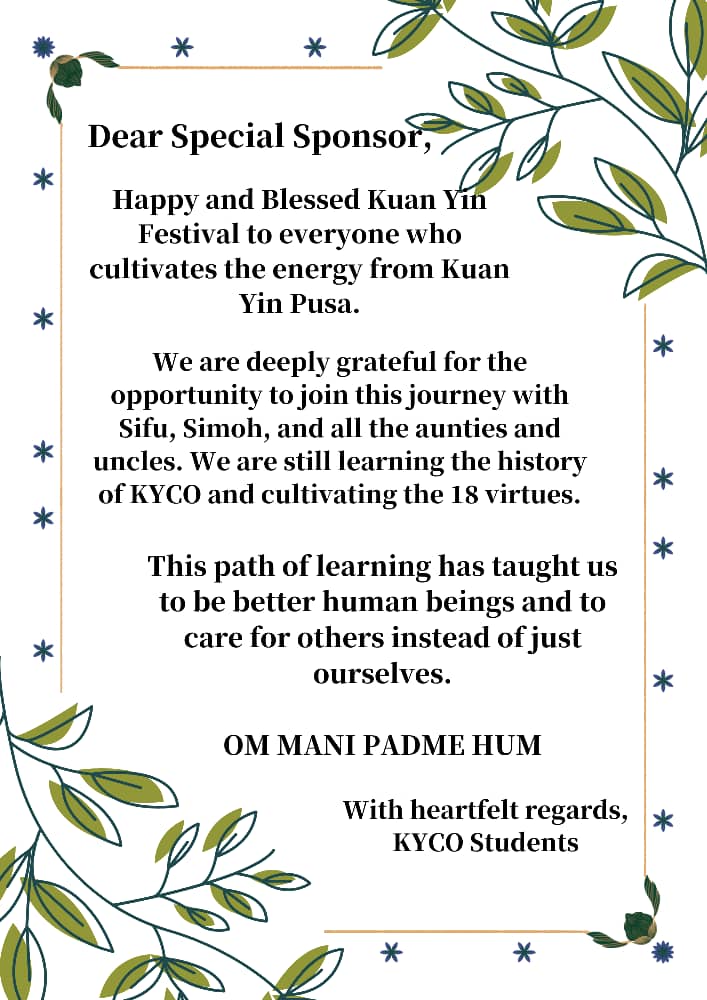 Dear Special Sponsor,

Happy and Blessed Kuan Yin Festival to everyone who cultivates the energy from Kuan Yin Pusa.

We are deeply grateful for the opportunity to join this journey with Sifu, Simoh, and all the aunties and uncles. We are still learning the history of KYCO and cultivating the 18 virtues.

This path of learning has taught us to be better human beings and to care for others instead of just ourselves.

OM MANI PADME HUM

With heartfelt regards,
KYCO Students